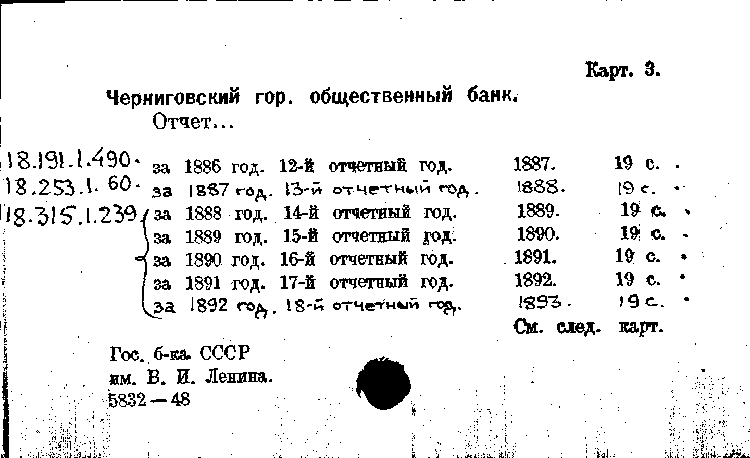 Карт. 3.

Черниговский гор. общественный банк.
Отчет...

18.191.1.490. за 1886 год. 12-й отчетный год. 1887. 19 с.
18.253.1.60. за 1887 год. 13-й отчетный год. 1888. 19 с.
18.315.1.239 за 1888 год. 14-й отчетный год. 1889. 19 с.
за 1889 год. 15-й отчетный год. 1890. 19 с.
за 1890 год. 16-й отчетный год. 1891. 19 с.
за 1891 год. 17-й отчетный год. 1892. 19 с.
за 1892 год. 18-й отчетный год. 1893. 19 с.
См. след. карт.

Гос. б-ка СССР
им. В. И. Ленина.
5832—48